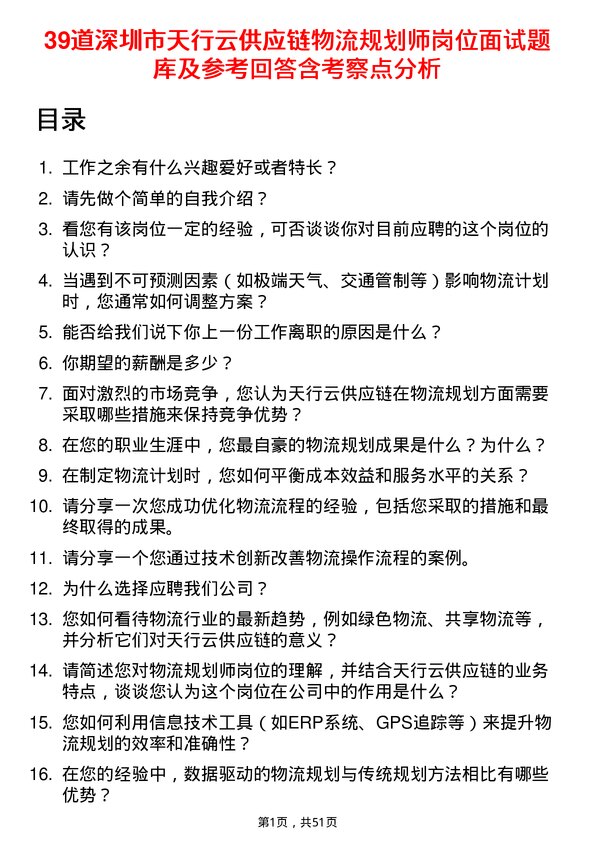 39道深圳市天行云供应链物流规划师岗位面试题库及参考回答含考察点分析

目录

1. 工作之余有什么兴趣爱好或者特长？
2. 请先做个简单的自我介绍？
3. 看您有该岗位一定的经验，可否谈谈你对目前应聘的这个岗位的认识？
4. 当遇到不可预测因素（如极端天气、交通管制等）影响物流计划时，您通常如何调整方案？
5. 能否给我们说下你上一份工作离职的原因是什么？
6. 你期望的薪酬是多少？
7. 面对激烈的市场竞争，您认为天行云供应链在物流规划方面需要采取哪些措施来保持竞争优势？
8. 在您的职业生涯中，您最自豪的物流规划成果是什么？为什么？
9. 在制定物流计划时，您如何平衡成本效益和服务水平的关系？
10. 请分享一次您成功优化物流流程的经验，包括您采取的措施和最终取得的成果。
11. 请分享一个您通过技术创新改善物流操作流程的案例。
12. 为什么选择应聘我们公司？
13. 您如何看待物流行业的最新趋势，例如绿色物流、共享物流等，并分析它们对天行云供应链的意义？
14. 请简述您对物流规划师岗位的理解，并结合天行云供应链的业务特点，谈谈您认为这个岗位在公司中的作用是什么？
15. 您如何利用信息技术工具（如ERP系统、GPS追踪等）来提升物流规划的效率和准确性？
16. 在您的经验中，数据驱动的物流规划与传统规划方法相比有哪些优势？

第1页，共51页